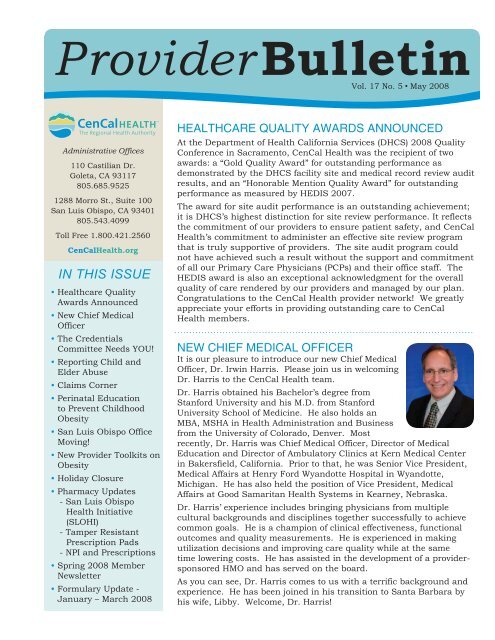 Provider Bulletin

Vol. 17 No. 5 • May 2008

CenCal HEALTH
The Regional Health Authority

Administrative Offices

110 Castilian Dr.
Goleta, CA 93117
805.685.9525

1288 Morro St., Suite 100
San Luis Obispo, CA 93401
805.543.4099

Toll Free 1.800.421.2560

CenCalHealth.org

IN THIS ISSUE

• Healthcare Quality Awards Announced
• New Chief Medical Officer
• The Credentials Committee Needs YOU!
• Reporting Child and Elder Abuse
• Claims Corner
• Perinatal Education to Prevent Childhood Obesity
• San Luis Obispo Office Moving!
• New Provider Toolkits on Obesity
• Holiday Closure
• Pharmacy Updates
- San Luis Obispo Health Initiative (SLOHI)
- Tamper Resistant Prescription Pads
- NPI and Prescriptions
• Spring 2008 Member Newsletter
• Formulary Update - January – March 2008

HEALTHCARE QUALITY AWARDS ANNOUNCED

At the Department of Health California Services (DHCS) 2008 Quality Conference in Sacramento, CenCal Health was the recipient of two awards: a "Gold Quality Award" for outstanding performance as demonstrated by the DHCS facility site and medical record review audit results, and an "Honorable Mention Quality Award" for outstanding performance as measured by HEDIS 2007.

The award for site audit performance is an outstanding achievement; it is DHCS's highest distinction for site review performance. It reflects the commitment of our providers to ensure patient safety, and CenCal Health's commitment to administer an effective site review program that is truly supportive of providers. The site audit program could not have achieved such a result without the support and commitment of all our Primary Care Physicians (PCPs) and their office staff. The HEDIS award is also an exceptional acknowledgment for the overall quality of care rendered by our providers and managed by our plan. Congratulations to the CenCal Health provider network! We greatly appreciate your efforts in providing outstanding care to CenCal Health members.

NEW CHIEF MEDICAL OFFICER

It is our pleasure to introduce our new Chief Medical Officer, Dr. Irwin Harris. Please join us in welcoming Dr. Harris to the CenCal Health team.

Dr. Harris obtained his Bachelor's degree from Stanford University and his M.D. from Stanford University School of Medicine. He also holds an MBA, MSHA in Health Administration and Business from the University of Colorado, Denver. Most recently, Dr. Harris was Chief Medical Officer, Director of Medical Education and Director of Ambulatory Clinics at Kern Medical Center in Bakersfield, California. Prior to that, he was Senior Vice President, Medical Affairs at Henry Ford Wyandotte Hospital in Wyandotte, Michigan. He has also held the position of Vice President, Medical Affairs at Good Samaritan Health Systems in Kearney, Nebraska.

Dr. Harris' experience includes bringing physicians from multiple cultural backgrounds and disciplines together successfully to achieve common goals. He is a champion of clinical effectiveness, functional outcomes and quality measurements. He is experienced in making utilization decisions and improving care quality while at the same time lowering costs. He has assisted in the development of a provider-sponsored HMO and has served on the board.

As you can see, Dr. Harris comes to us with a terrific background and experience. He has been joined in his transition to Santa Barbara by his wife, Libby. Welcome, Dr. Harris!